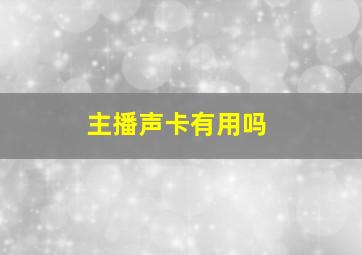 主播声卡有用吗